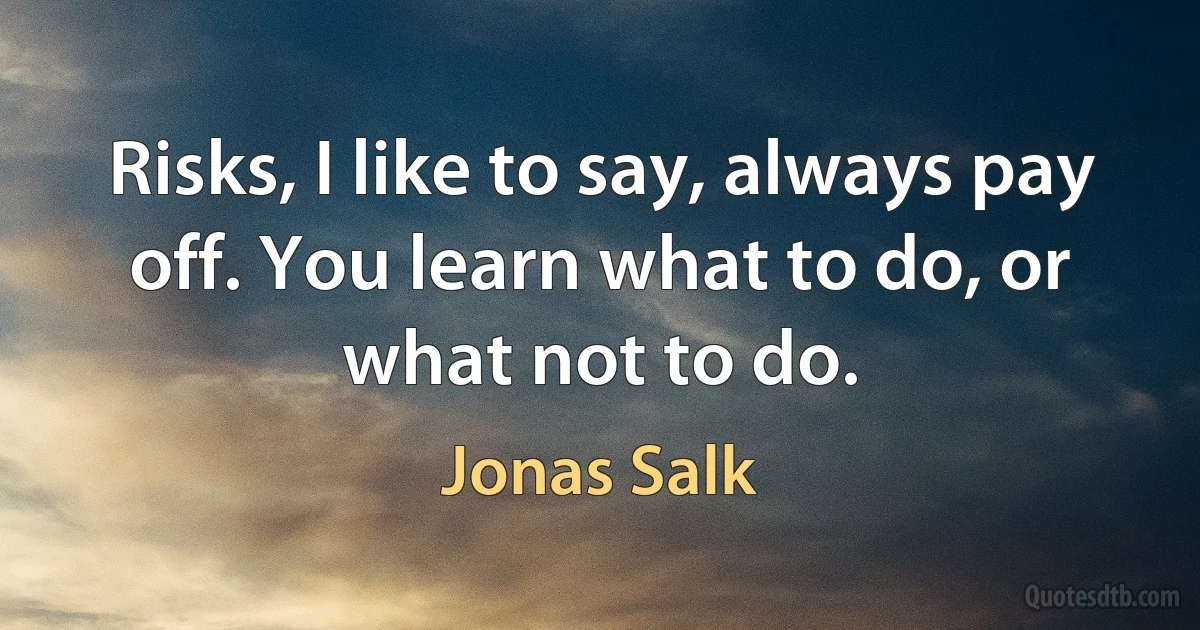 Risks, I like to say, always pay off. You learn what to do, or what not to do.

Jonas Salk

Quotesdtb.com